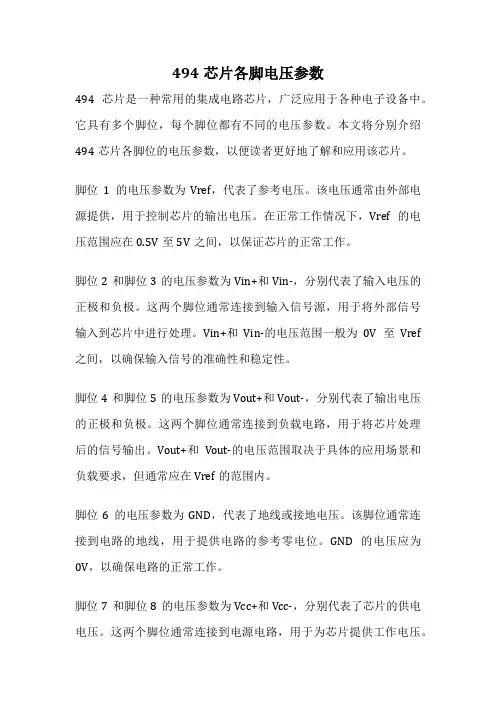 494 芯片各脚电压参数

494 芯片是一种常用的集成电路芯片，广泛应用于各种电子设备中。它具有多个脚位，每个脚位都有不同的电压参数。本文将分别介绍 494 芯片各脚位的电压参数，以便读者更好地了解和应用该芯片。

脚位 1 的电压参数为 Vref，代表了参考电压。该电压通常由外部电源提供，用于控制芯片的输出电压。在正常工作情况下，Vref 的电压范围应在 0.5V 至 5V 之间，以保证芯片的正常工作。

脚位 2 和脚位 3 的电压参数为 Vin+和 Vin-，分别代表了输入电压的正极和负极。这两个脚位通常连接到输入信号源，用于将外部信号输入到芯片中进行处理。Vin+和 Vin-的电压范围一般为 0V 至 Vref 之间，以确保输入信号的准确性和稳定性。

脚位 4 和脚位 5 的电压参数为 Vout+和 Vout-，分别代表了输出电压的正极和负极。这两个脚位通常连接到负载电路，用于将芯片处理后的信号输出。Vout+和 Vout-的电压范围取决于具体的应用场景和负载要求，但通常应在 Vref 的范围内。

脚位 6 的电压参数为 GND，代表了地线或接地电压。该脚位通常连接到电路的地线，用于提供电路的参考零电位。GND 的电压应为 0V，以确保电路的正常工作。

脚位 7 和脚位 8 的电压参数为 Vcc+和 Vcc-，分别代表了芯片的供电电压。这两个脚位通常连接到电源电路，用于为芯片提供工作电压。